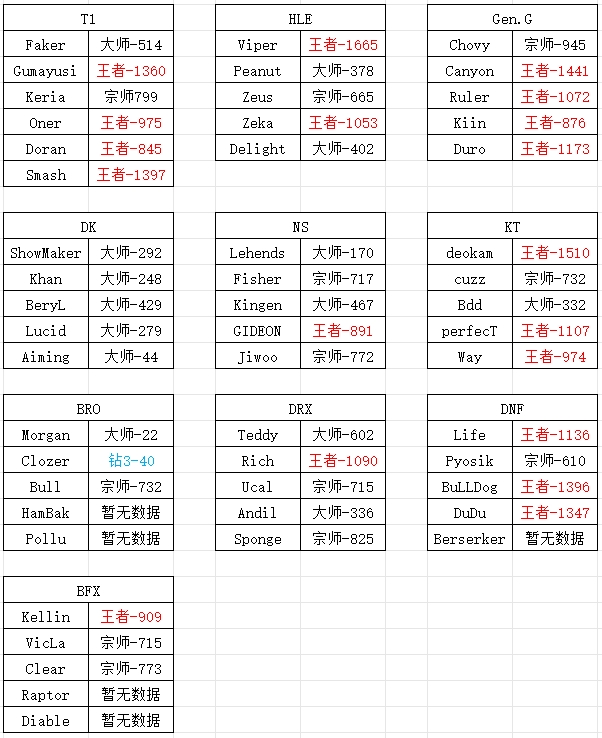 | T1 | |
|---|---|
| Faker | 大师-514 |
| Gumayusi | 王者-1360 |
| Keria | 宗师799 |
| Oner | 王者-975 |
| Doran | 王者-845 |
| Smash | 王者-1397 |

| HLE | |
|---|---|
| Viper | 王者-1665 |
| Peanut | 大师-378 |
| Zeus | 宗师-665 |
| Zeka | 王者-1053 |
| Delight | 大师-402 |

| Gen.G | |
|---|---|
| Chovy | 宗师-945 |
| Canyon | 王者-1441 |
| Ruler | 王者-1072 |
| Kiin | 王者-876 |
| Duro | 王者-1173 |

| DK | |
|---|---|
| ShowMaker | 大师-292 |
| Khan | 大师-248 |
| BeryL | 大师-429 |
| Lucid | 大师-279 |
| Aiming | 大师-44 |

| NS | |
|---|---|
| Lehends | 大师-170 |
| Fisher | 宗师-717 |
| Kingen | 大师-467 |
| GIDEON | 王者-891 |
| Jiwoo | 宗师-772 |

| KT | |
|---|---|
| deokam | 王者-1510 |
| cuzz | 宗师-732 |
| Bdd | 大师-332 |
| perfecT | 王者-1107 |
| Way | 王者-974 |

| BRO | |
|---|---|
| Morgan | 大师-22 |
| Clozer | 钻3-40 |
| Bull | 宗师-732 |
| HamBak | 暂无数据 |
| Pollu | 暂无数据 |

| DRX | |
|---|---|
| Teddy | 大师-602 |
| Rich | 王者-1090 |
| Ucal | 宗师-715 |
| Andil | 大师-336 |
| Sponge | 宗师-825 |

| DNF | |
|---|---|
| Life | 王者-1136 |
| Pyosik | 宗师-610 |
| BuLLDog | 王者-1396 |
| DuDu | 王者-1347 |
| Berserker | 暂无数据 |

| BFX | |
|---|---|
| Kellin | 王者-909 |
| VicLa | 宗师-715 |
| Clear | 宗师-773 |
| Raptor | 暂无数据 |
| Diable | 暂无数据 |